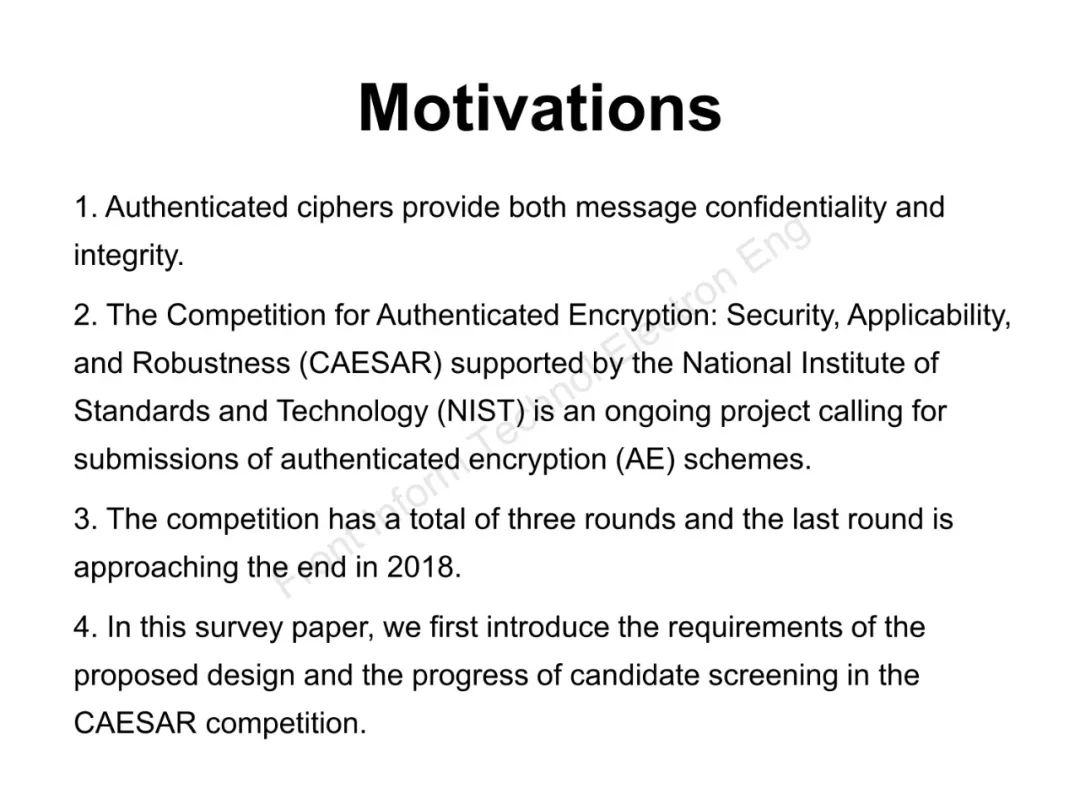 Motivations

1. Authenticated ciphers provide both message confidentiality and integrity.

2. The Competition for Authenticated Encryption: Security, Applicability, and Robustness (CAESAR) supported by the National Institute of Standards and Technology (NIST) is an ongoing project calling for submissions of authenticated encryption (AE) schemes.

3. The competition has a total of three rounds and the last round is approaching the end in 2018.

4. In this survey paper, we first introduce the requirements of the proposed design and the progress of candidate screening in the CAESAR competition.

Front Inform Technol Electron Eng